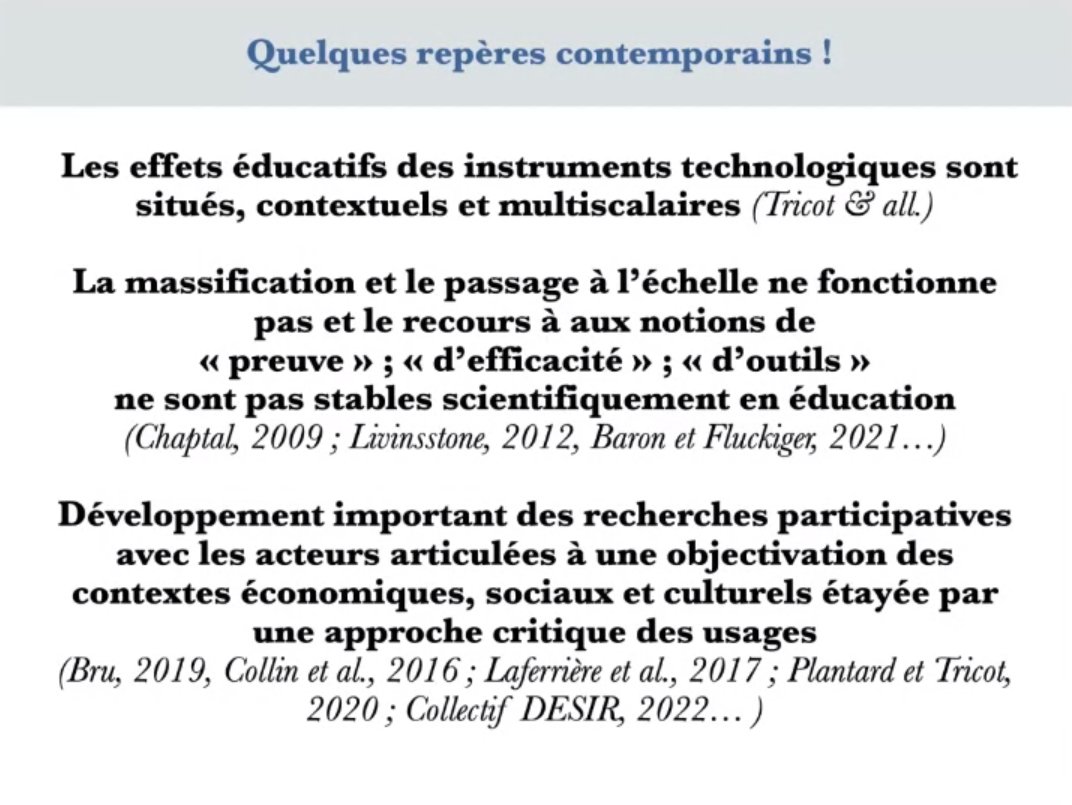 Quelques repères contemporains !

Les effets éducatifs des instruments technologiques sont situés, contextuels et multiscalaires (Tricot & all.)

La massification et le passage à l'échelle ne fonctionne pas et le recours à aux notions de « preuve » ; « d'efficacité » ; « d'outils » ne sont pas stables scientifiquement en éducation (Chaptal, 2009 ; Livinsstone, 2012, Baron et Fluckiger, 2021…)

Développement important des recherches participatives avec les acteurs articulées à une objectivation des contextes économiques, sociaux et culturels étayée par une approche critique des usages (Bru, 2019, Collin et al., 2016 ; Laferrière et al., 2017 ; Plantard et Tricot, 2020 ; Collectif DESIR, 2022… )